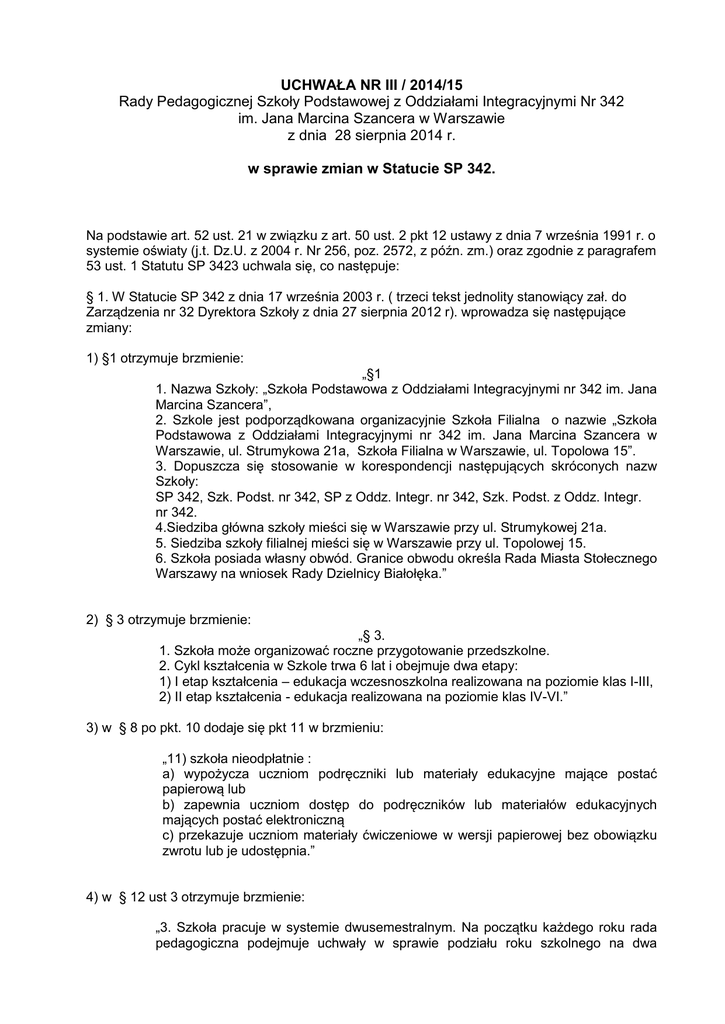 UCHWAŁA NR III / 2014/15
Rady Pedagogicznej Szkoły Podstawowej z Oddziałami Integracyjnymi Nr 342
im. Jana Marcina Szancera w Warszawie
z dnia 28 sierpnia 2014 r.

w sprawie zmian w Statucie SP 342.

Na podstawie art. 52 ust. 21 w związku z art. 50 ust. 2 pkt 12 ustawy z dnia 7 września 1991 r. o systemie oświaty (j.t. Dz.U. z 2004 r. Nr 256, poz. 2572, z późn. zm.) oraz zgodnie z paragrafem 53 ust. 1 Statutu SP 3423 uchwala się, co następuje:

§ 1. W Statucie SP 342 z dnia 17 września 2003 r. ( trzeci tekst jednolity stanowiący zał. do Zarządzenia nr 32 Dyrektora Szkoły z dnia 27 sierpnia 2012 r). wprowadza się następujące zmiany:

1) §1 otrzymuje brzmienie:
„§1
1. Nazwa Szkoły: „Szkoła Podstawowa z Oddziałami Integracyjnymi nr 342 im. Jana Marcina Szancera”,
2. Szkole jest podporządkowana organizacyjnie Szkoła Filialna o nazwie „Szkoła Podstawowa z Oddziałami Integracyjnymi nr 342 im. Jana Marcina Szancera w Warszawie, ul. Strumykowa 21a, Szkoła Filialna w Warszawie, ul. Topolowa 15”.
3. Dopuszcza się stosowanie w korespondencji następujących skróconych nazw Szkoły:
SP 342, Szk. Podst. nr 342, SP z Oddz. Integr. nr 342, Szk. Podst. z Oddz. Integr. nr 342.
4.Siedziba główna szkoły mieści się w Warszawie przy ul. Strumykowej 21a.
5. Siedziba szkoły filialnej mieści się w Warszawie przy ul. Topolowej 15.
6. Szkoła posiada własny obwód. Granice obwodu określa Rada Miasta Stołecznego Warszawy na wniosek Rady Dzielnicy Białołęka.”

2) § 3 otrzymuje brzmienie:
„§ 3.
1. Szkoła może organizować roczne przygotowanie przedszkolne.
2. Cykl kształcenia w Szkole trwa 6 lat i obejmuje dwa etapy:
1) I etap kształcenia – edukacja wczesnoszkolna realizowana na poziomie klas I-III,
2) II etap kształcenia - edukacja realizowana na poziomie klas IV-VI.”

3) w § 8 po pkt. 10 dodaje się pkt 11 w brzmieniu:

„11) szkoła nieodpłatnie :
a) wypożycza uczniom podręczniki lub materiały edukacyjne mające postać papierową lub
b) zapewnia uczniom dostęp do podręczników lub materiałów edukacyjnych mających postać elektroniczną
c) przekazuje uczniom materiały ćwiczeniowe w wersji papierowej bez obowiązku zwrotu lub je udostępnia.”

4) w § 12 ust 3 otrzymuje brzmienie:

„3. Szkoła pracuje w systemie dwusemestralnym. Na początku każdego roku rada pedagogiczna podejmuje uchwały w sprawie podziału roku szkolnego na dwa